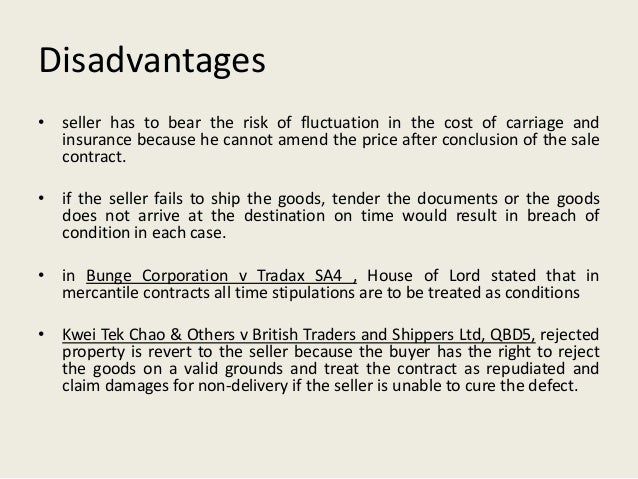 Disadvantages

• seller has to bear the risk of fluctuation in the cost of carriage and insurance because he cannot amend the price after conclusion of the sale contract.

• if the seller fails to ship the goods, tender the documents or the goods does not arrive at the destination on time would result in breach of condition in each case.

• in Bunge Corporation v Tradax SA4 , House of Lord stated that in mercantile contracts all time stipulations are to be treated as conditions

• Kwei Tek Chao & Others v British Traders and Shippers Ltd, QBD5, rejected property is revert to the seller because the buyer has the right to reject the goods on a valid grounds and treat the contract as repudiated and claim damages for non-delivery if the seller is unable to cure the defect.